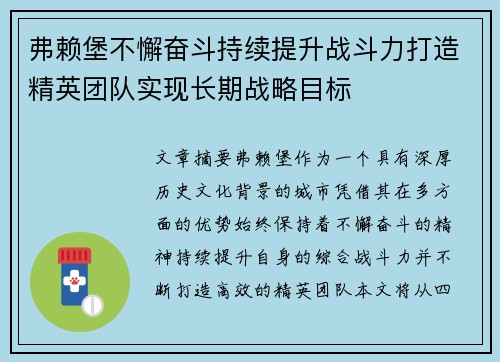 弗赖堡不懈奋斗持续提升战斗力打造精英团队实现长期战略目标

文章摘要弗赖堡作为一个具有深厚历史文化背景的城市凭借其在多方面的优势始终保持着不懈奋斗的精神持续提升自身的综合战斗力并不断打造高效的精英团队本文将从四